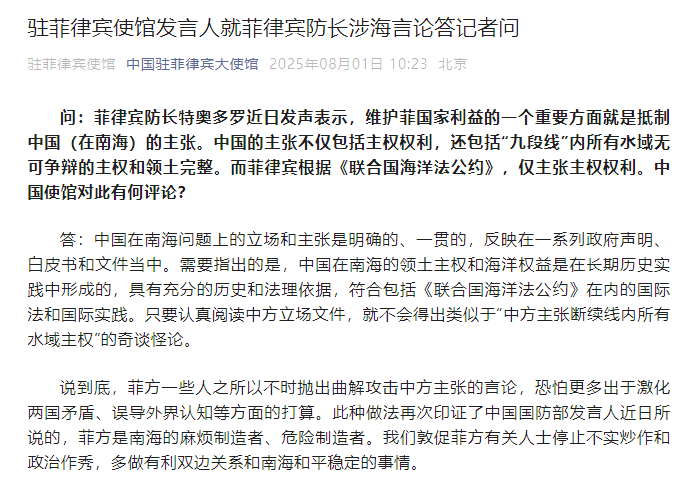 驻菲律宾使馆发言人就菲律宾防长涉海言论答记者问

驻菲律宾使馆 中国驻菲律宾大使馆 2025年08月01日 10:23 北京

问：菲律宾防长特奥多罗近日发声表示，维护菲国家利益的一个重要方面就是抵制中国（在南海）的主张。中国的主张不仅包括主权权利，还包括“九段线”内所有水域无可争辩的主权和领土完整。而菲律宾根据《联合国海洋法公约》，仅主张主权权利。中国使馆对此有何评论？

答：中国在南海问题上的立场和主张是明确的、一贯的，反映在一系列政府声明、白皮书和文件当中。需要指出的是，中国在南海的领土主权和海洋权益是在长期历史实践中形成的，具有充分的历史和法理依据，符合包括《联合国海洋法公约》在内的国际法和国际实践。只要认真阅读中方立场文件，就不会得出类似于“中方主张断续线内所有水域主权”的奇谈怪论。

说到底，菲方一些人之所以不时抛出曲解攻击中方主张的言论，恐怕更多出于激化两国矛盾、误导外界认知等方面的打算。此种做法再次印证了中国国防部发言人近日所说的，菲方是南海的麻烦制造者、危险制造者。我们敦促菲方有关人士停止不实炒作和政治作秀，多做有利双边关系和南海和平稳定的事情。